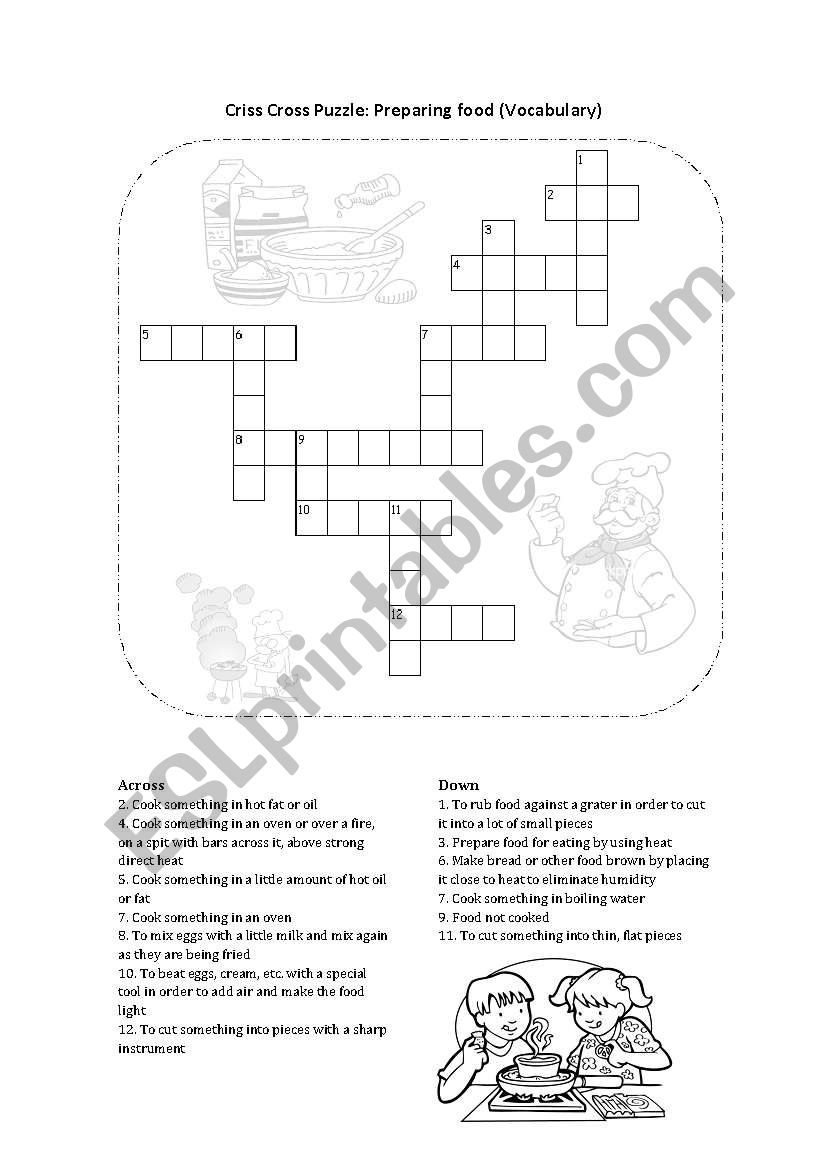 Criss Cross Puzzle: Preparing food (Vocabulary)

1
2
3
4
5 6
7
8 9
10 11
12

ESLprintables.com

Across
2. Cook something in hot fat or oil
4. Cook something in an oven or over a fire, on a spit with bars across it, above strong direct heat
5. Cook something in a little amount of hot oil or fat
7. Cook something in an oven
8. To mix eggs with a little milk and mix again as they are being fried
10. To beat eggs, cream, etc. with a special tool in order to add air and make the food light
12. To cut something into pieces with a sharp instrument

Down
1. To rub food against a grater in order to cut it into a lot of small pieces
3. Prepare food for eating by using heat
6. Make bread or other food brown by placing it close to heat to eliminate humidity
7. Cook something in boiling water
9. Food not cooked
11. To cut something into thin, flat pieces